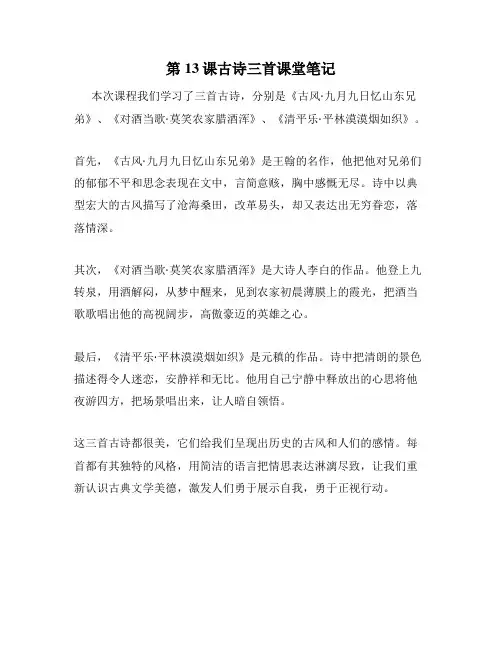 第 13 课古诗三首课堂笔记

本次课程我们学习了三首古诗，分别是《古风·九月九日忆山东兄弟》、《对酒当歌·莫笑农家腊酒浑》、《清平乐·平林漠漠烟如织》。

首先，《古风·九月九日忆山东兄弟》是王翰的名作，他把他对兄弟们的郁郁不平和思念表现在文中，言简意赅，胸中感慨无尽。诗中以典型宏大的古风描写了沧海桑田，改革易头，却又表达出无穷眷恋，落落情深。

其次，《对酒当歌·莫笑农家腊酒浑》是大诗人李白的作品。他登上九转泉，用酒解闷，从梦中醒来，见到农家初晨薄膜上的霞光，把酒当歌歌唱出他的高视阔步，高傲豪迈的英雄之心。

最后，《清平乐·平林漠漠烟如织》是元稹的作品。诗中把清朗的景色描述得令人迷恋，安静祥和无比。他用自己宁静中释放出的心思将他夜游四方，把场景唱出来，让人暗自领悟。

这三首古诗都很美，它们给我们呈现出历史的古风和人们的感情。每首都有其独特的风格，用简洁的语言把情思表达淋漓尽致，让我们重新认识古典文学美德，激发人们勇于展示自我，勇于正视行动。